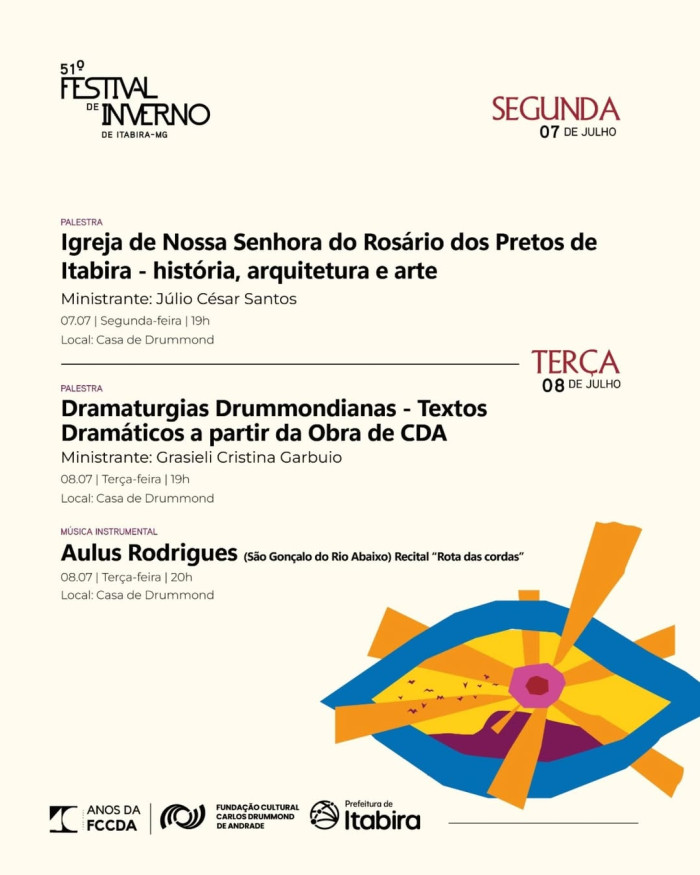 51º FESTIVAL DE INVERNO DE ITABIRA-MG

SEGUNDA
07 DE JULHO

PALESTRA
Igreja de Nossa Senhora do Rosário dos Pretos de Itabira - história, arquitetura e arte
Ministrante: Júlio César Santos
07.07 | Segunda-feira | 19h
Local: Casa de Drummond

TERÇA
08 DE JULHO

PALESTRA
Dramaturgias Drummondianas - Textos Dramáticos a partir da Obra de CDA
Ministrante: Grasieli Cristina Garbuio
08.07 | Terça-feira | 19h
Local: Casa de Drummond

MÚSICA INSTRUMENTAL
Aulus Rodrigues (São Gonçalo do Rio Abaixo) Recital "Rota das cordas"
08.07 | Terça-feira | 20h
Local: Casa de Drummond

ANOS DA FCCDA
FUNDAÇÃO CULTURAL CARLOS DRUMMOND DE ANDRADE
Prefeitura de Itabira